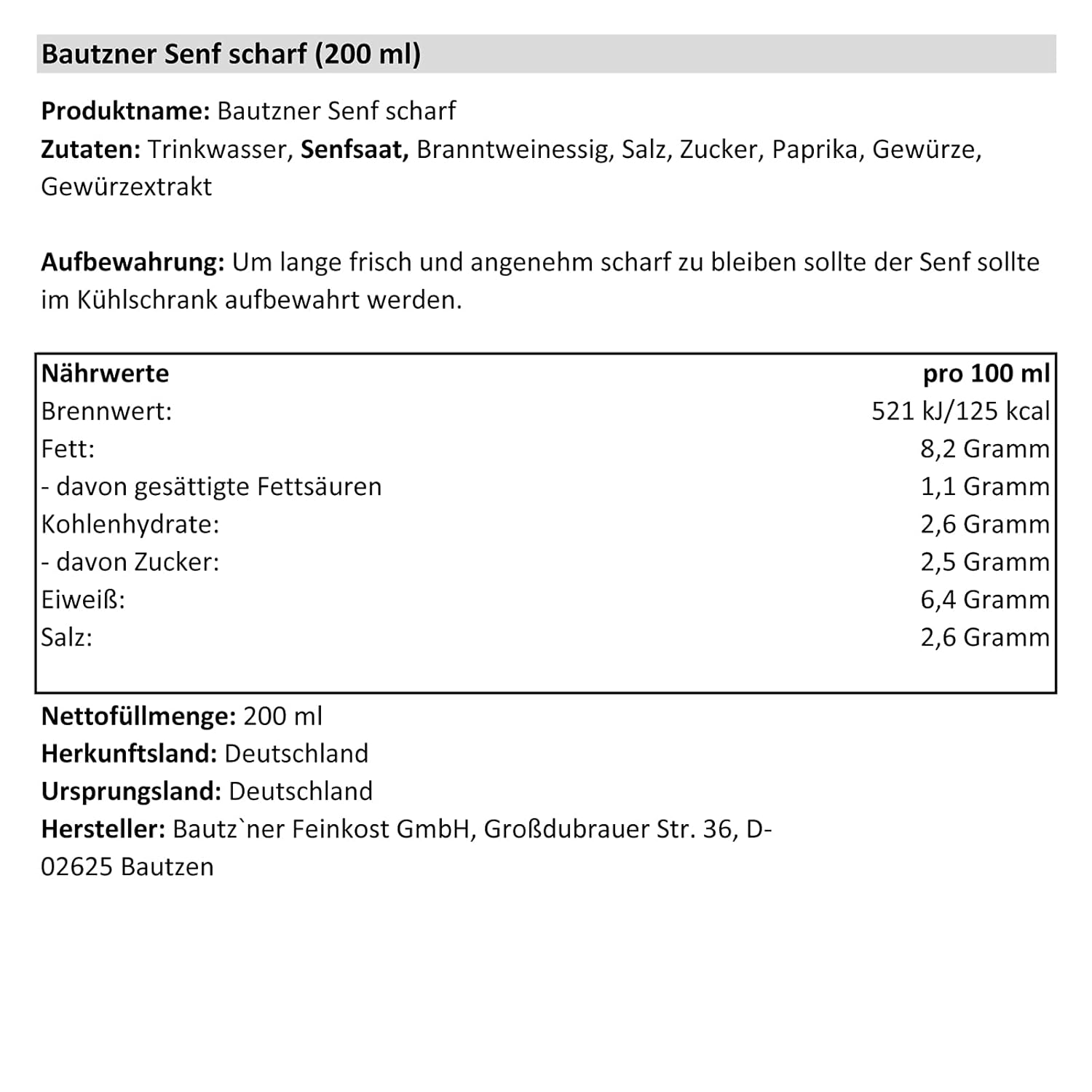 Bautzner Senf scharf (200 ml)

Produktname: Bautzner Senf scharf
Zutaten: Trinkwasser, Senfsaat, Branntweinessig, Salz, Zucker, Paprika, Gewürze, Gewürzextrakt

Aufbewahrung: Um lange frisch und angenehm scharf zu bleiben sollte der Senf sollte im Kühlschrank aufbewahrt werden.

| Nährwerte | pro 100 ml |
|---|---|
| Brennwert: | 521 kJ/125 kcal |
| Fett: | 8,2 Gramm |
| - davon gesättigte Fettsäuren | 1,1 Gramm |
| Kohlenhydrate: | 2,6 Gramm |
| - davon Zucker: | 2,5 Gramm |
| Eiweiß: | 6,4 Gramm |
| Salz: | 2,6 Gramm |

Nettofüllmenge: 200 ml
Herkunftsland: Deutschland
Ursprungsland: Deutschland
Hersteller: Bautz`ner Feinkost GmbH, Großdubrauer Str. 36, D-02625 Bautzen